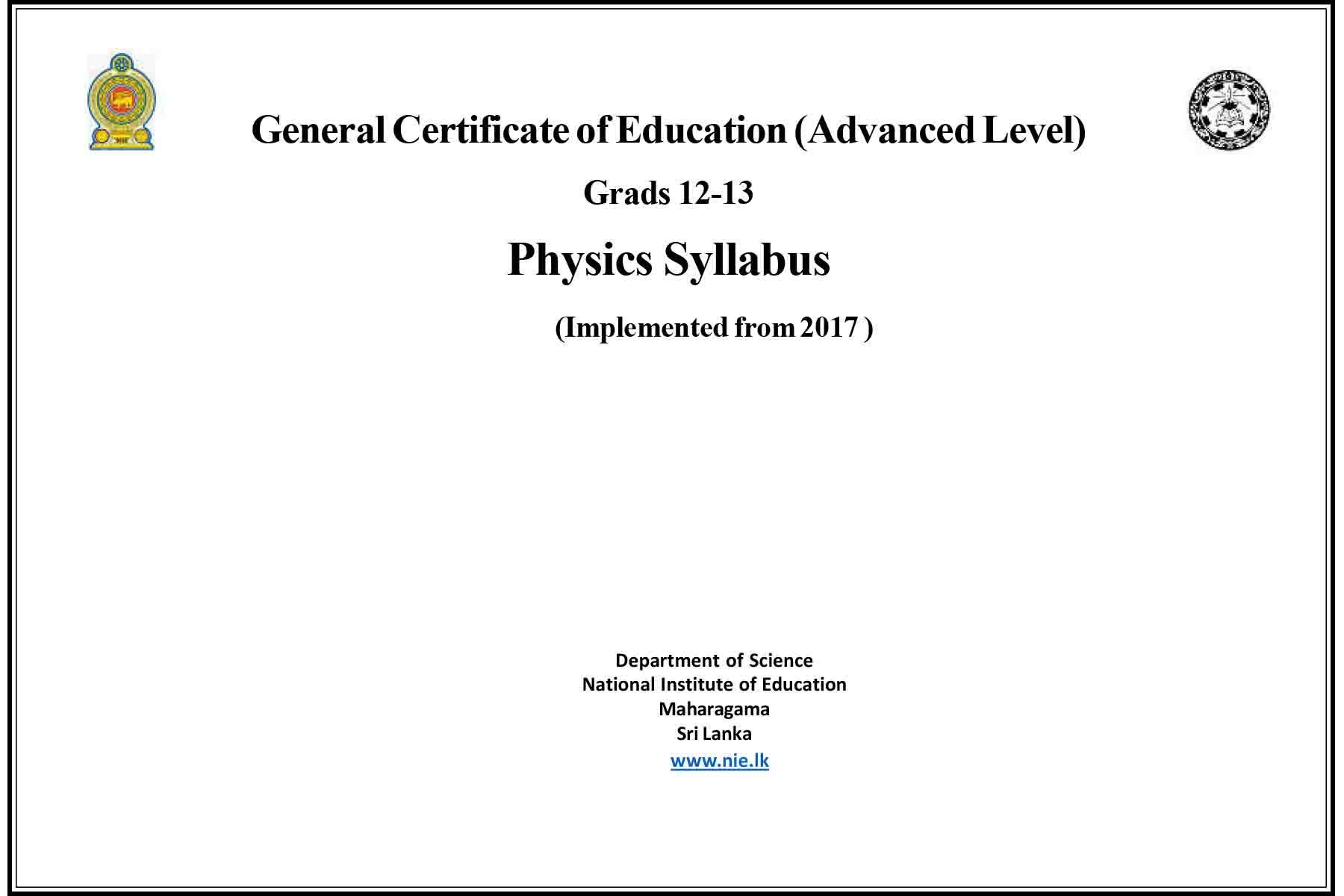 General Certificate of Education (Advanced Level)

Grads 12-13

Physics Syllabus

(Implemented from 2017 )

Department of Science
National Institute of Education
Maharagama
Sri Lanka
www.nie.lk